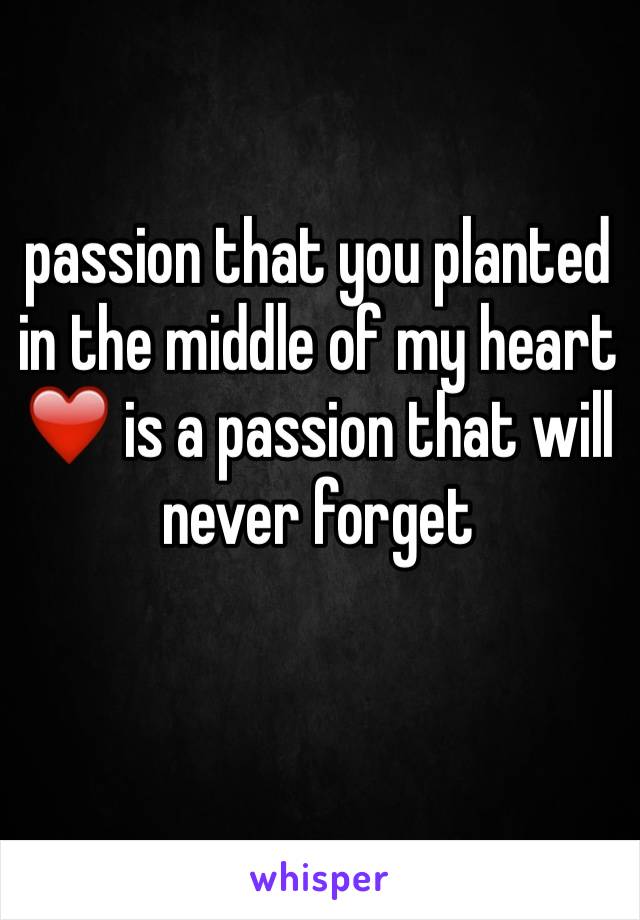 passion that you planted in the middle of my heart ❤️ is a passion that will never forget

whisper